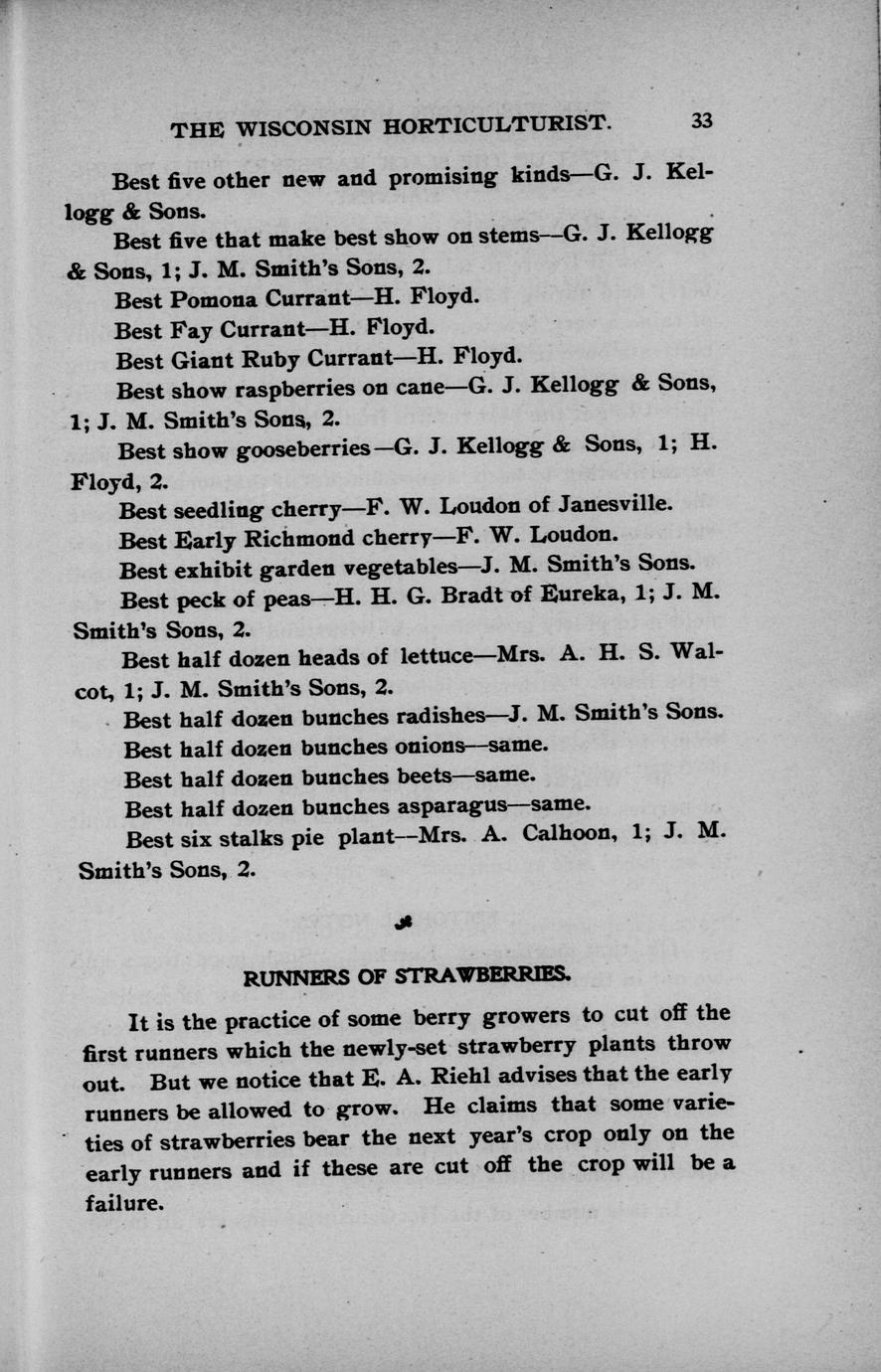 THE WISCONSIN HORTICULTURIST. 33

Best five other new and promising kinds—G. J. Kellogg & Sons.

Best five that make best show on stems—G. J. Kellogg & Sons, 1; J. M. Smith's Sons, 2.

Best Pomona Currant—H. Floyd.

Best Fay Currant—H. Floyd.

Best Giant Ruby Currant—H. Floyd.

Best show raspberries on cane—G. J. Kellogg & Sons, 1; J. M. Smith's Sons, 2.

Best show gooseberries—G. J. Kellogg & Sons, 1; H. Floyd, 2.

Best seedling cherry—F. W. Loudon of Janesville.

Best Early Richmond cherry—F. W. Loudon.

Best exhibit garden vegetables—J. M. Smith's Sons.

Best peck of peas—H. H. G. Bradt of Eureka, 1; J. M. Smith's Sons, 2.

Best half dozen heads of lettuce—Mrs. A. H. S. Walcot, 1; J. M. Smith's Sons, 2.

Best half dozen bunches radishes—J. M. Smith's Sons.

Best half dozen bunches onions—same.

Best half dozen bunches beets—same.

Best half dozen bunches asparagus—same.

Best six stalks pie plant—Mrs. A. Calhoon, 1; J. M. Smith's Sons, 2.

RUNNERS OF STRAWBERRIES.

It is the practice of some berry growers to cut off the first runners which the newly-set strawberry plants throw out. But we notice that E. A. Riehl advises that the early runners be allowed to grow. He claims that some varieties of strawberries bear the next year's crop only on the early runners and if these are cut off the crop will be a failure.